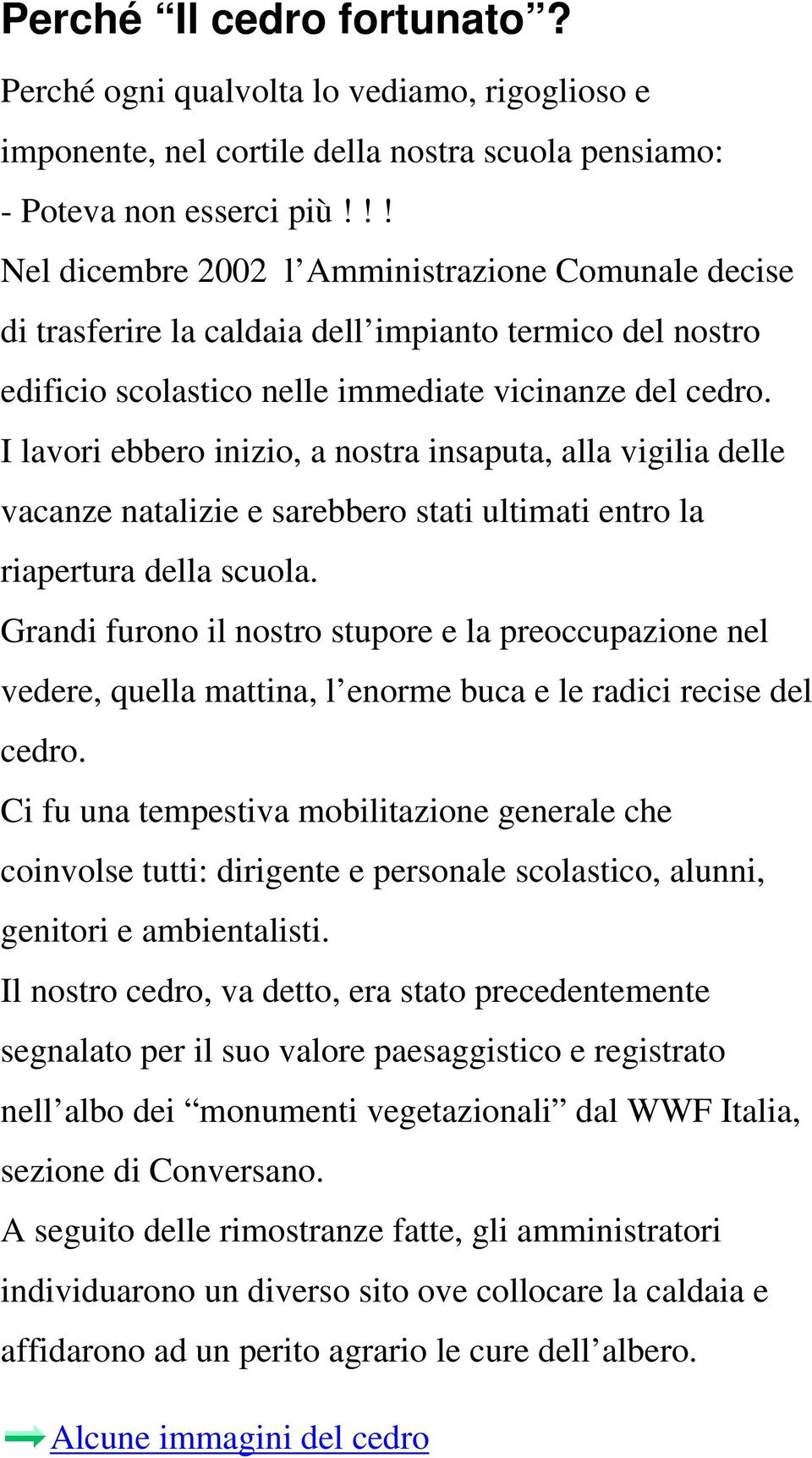 Perché “Il cedro fortunato”?

Perché ogni qualvolta lo vediamo, rigoglioso e imponente, nel cortile della nostra scuola pensiamo:
- Poteva non esserci più ! ! !
Nel dicembre 2002 l’Amministrazione Comunale decise di trasferire la caldaia dell’impianto termico del nostro edificio scolastico nelle immediate vicinanze del cedro.
I lavori ebbero inizio, a nostra insaputa, alla vigilia delle vacanze natalizie e sarebbero stati ultimati entro la riapertura della scuola.
Grandi furono il nostro stupore e la preoccupazione nel vedere, quella mattina, l’enorme buca e le radici recise del cedro.
Ci fu una tempestiva mobilitazione generale che coinvolse tutti: dirigente e personale scolastico, alunni, genitori e ambientalisti.
Il nostro cedro, va detto, era stato precedentemente segnalato per il suo valore paesaggistico e registrato nell’albo dei “monumenti vegetazionali” dal WWF Italia, sezione di Conversano.
A seguito delle rimostranze fatte, gli amministratori individuarono un diverso sito ove collocare la caldaia e affidarono ad un perito agrario le cure dell’albero.

Alcune immagini del cedro